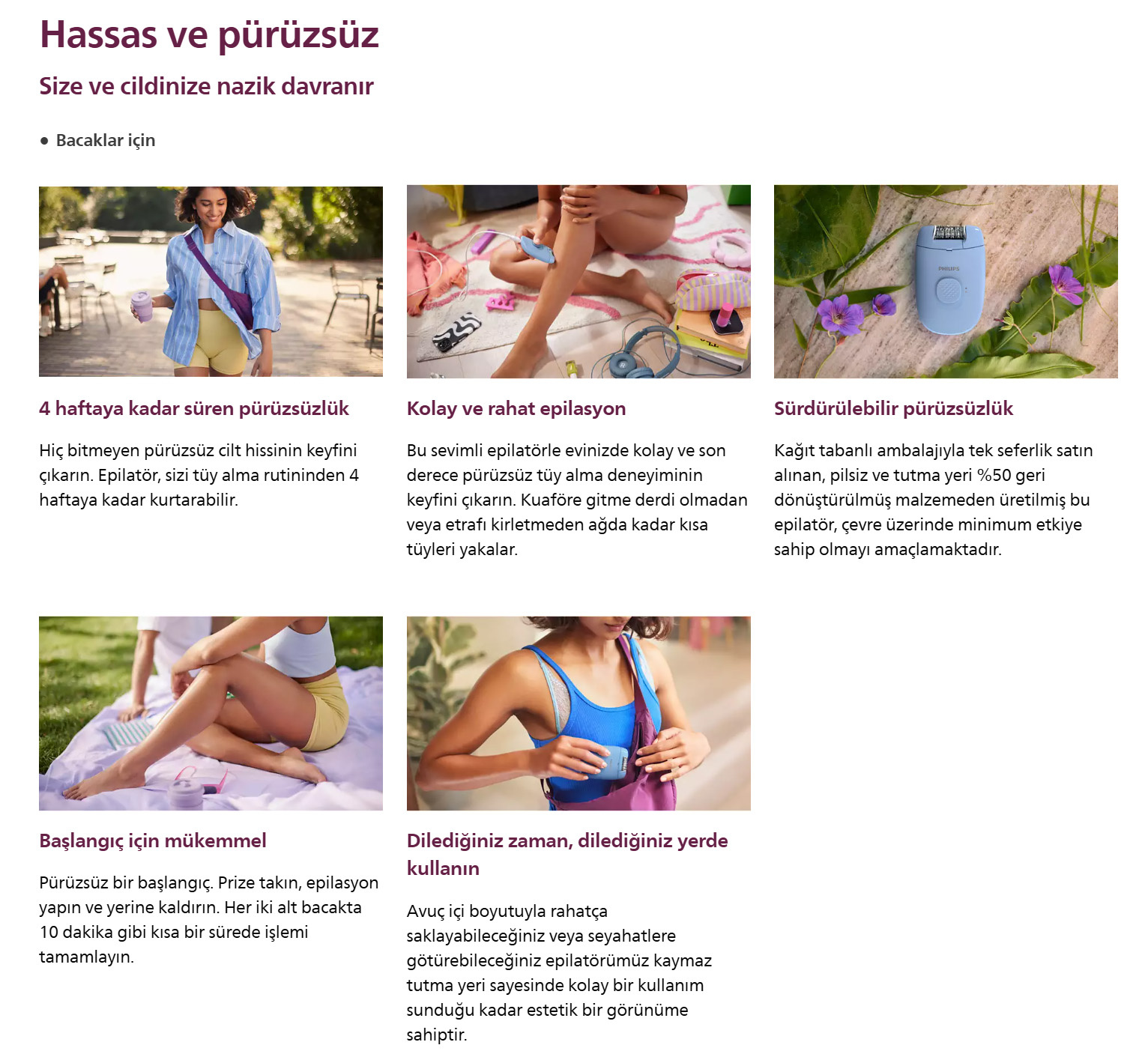 Hassas ve pürüzsüz

Size ve cildinize nazik davranır

• Bacaklar için

4 haftaya kadar süren pürüzsüzlük

Hiç bitmeyen pürüzsüz cilt hissinin keyfini çıkarın. Epilatör, sizi tüy alma rutininden 4 haftaya kadar kurtarabilir.

Kolay ve rahat epilasyon

Bu sevimli epilatörle evinizde kolay ve son derece pürüzsüz tüy alma deneyiminin keyfini çıkarın. Kuaföre gitme derdi olmadan veya etrafı kirletmeden ağda kadar kısa tüyleri yakalar.

Sürdürülebilir pürüzsüzlük

Kağıt tabanlı ambalajıyla tek seferlik satın alınan, pilsiz ve tutma yeri %50 geri dönüştürülmüş malzemeden üretilmiş bu epilatör, çevre üzerinde minimum etkiye sahip olmayı amaçlamaktadır.

Başlangıç için mükemmel

Pürüzsüz bir başlangıç. Prize takın, epilasyon yapın ve yerine kaldırın. Her iki alt bacakta 10 dakika gibi kısa bir sürede işlemi tamamlayın.

Dilediğiniz zaman, dilediğiniz yerde kullanın

Avuç içi boyutuyla rahatça saklayabileceğiniz veya seyahatlere götürebileceğiniz epilatörümüz kaymaz tutma yeri sayesinde kolay bir kullanım sunduğu kadar estetik bir görünüme sahiptir.